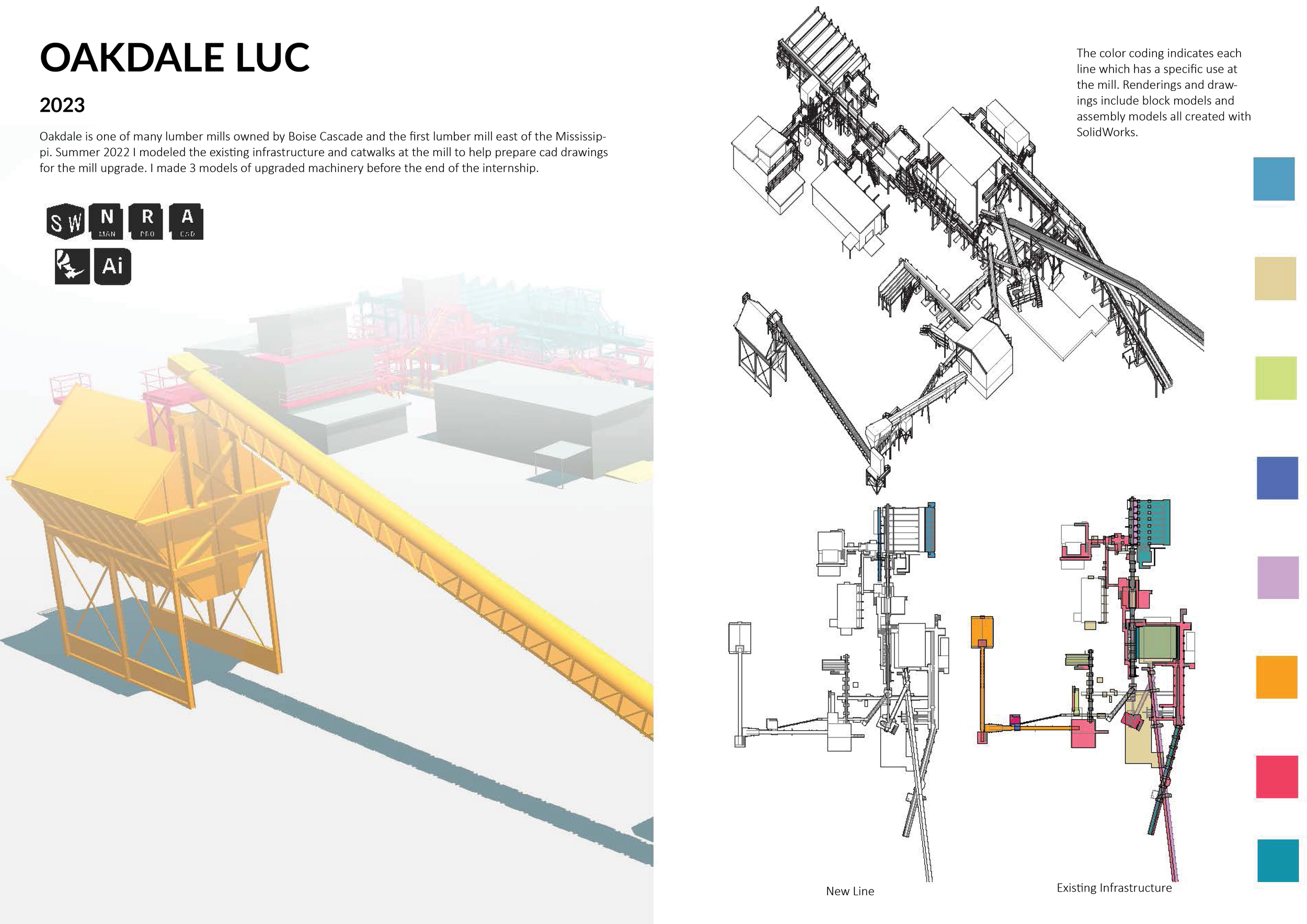 OAKDALE LUC

2023

Oakdale is one of many lumber mills owned by Boise Cascade and the first lumber mill east of the Mississippi. Summer 2022 I modeled the existing infrastructure and catwalks at the mill to help prepare cad drawings for the mill upgrade. I made 3 models of upgraded machinery before the end of the internship.

SW N MAN R PRO A CAD

Ai

The color coding indicates each line which has a specific use at the mill. Renderings and drawings include block models and assembly models all created with SolidWorks.

New Line

Existing Infrastructure